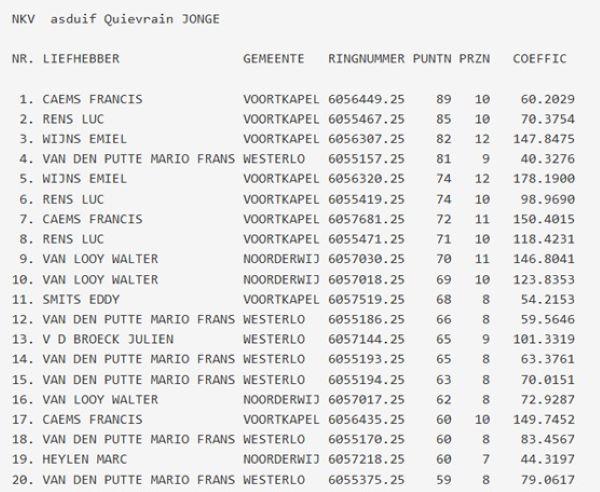 NKV asduif Quievrain JONGE

| NR. | LIEFHEBBER | GEMEENTE | RINGNUMMER | PUNTN | PRZN | COEFFIC |
|---|---|---|---|---|---|---|
| 1. | CAEMS FRANCIS | VOORTKAPEL | 6056449.25 | 89 | 10 | 60.2029 |
| 2. | RENS LUC | VOORTKAPEL | 6055467.25 | 85 | 10 | 70.3754 |
| 3. | WIJNS EMIEL | VOORTKAPEL | 6056307.25 | 82 | 12 | 147.8475 |
| 4. | VAN DEN PUTTE MARIO FRANS | WESTERLO | 6055157.25 | 81 | 9 | 40.3276 |
| 5. | WIJNS EMIEL | VOORTKAPEL | 6056320.25 | 74 | 12 | 178.1900 |
| 6. | RENS LUC | VOORTKAPEL | 6055419.25 | 74 | 10 | 98.9690 |
| 7. | CAEMS FRANCIS | VOORTKAPEL | 6057681.25 | 72 | 11 | 150.4015 |
| 8. | RENS LUC | VOORTKAPEL | 6055471.25 | 71 | 10 | 118.4231 |
| 9. | VAN LOOY WALTER | NOORDERWIJ | 6057030.25 | 70 | 11 | 146.8041 |
| 10. | VAN LOOY WALTER | NOORDERWIJ | 6057018.25 | 69 | 10 | 123.8353 |
| 11. | SMITS EDDY | VOORTKAPEL | 6057519.25 | 68 | 8 | 54.2153 |
| 12. | VAN DEN PUTTE MARIO FRANS | WESTERLO | 6055186.25 | 66 | 8 | 59.5646 |
| 13. | V D BROECK JULIEN | WESTERLO | 6057144.25 | 65 | 9 | 101.3319 |
| 14. | VAN DEN PUTTE MARIO FRANS | WESTERLO | 6055193.25 | 65 | 8 | 63.3761 |
| 15. | VAN DEN PUTTE MARIO FRANS | WESTERLO | 6055194.25 | 63 | 8 | 70.0151 |
| 16. | VAN LOOY WALTER | NOORDERWIJ | 6057017.25 | 62 | 8 | 72.9287 |
| 17. | CAEMS FRANCIS | VOORTKAPEL | 6056435.25 | 60 | 10 | 149.7452 |
| 18. | VAN DEN PUTTE MARIO FRANS | WESTERLO | 6055170.25 | 60 | 8 | 83.4567 |
| 19. | HEYLEN MARC | NOORDERWIJ | 6057218.25 | 60 | 7 | 44.3197 |
| 20. | VAN DEN PUTTE MARIO FRANS | WESTERLO | 6055375.25 | 59 | 8 | 79.0617 |